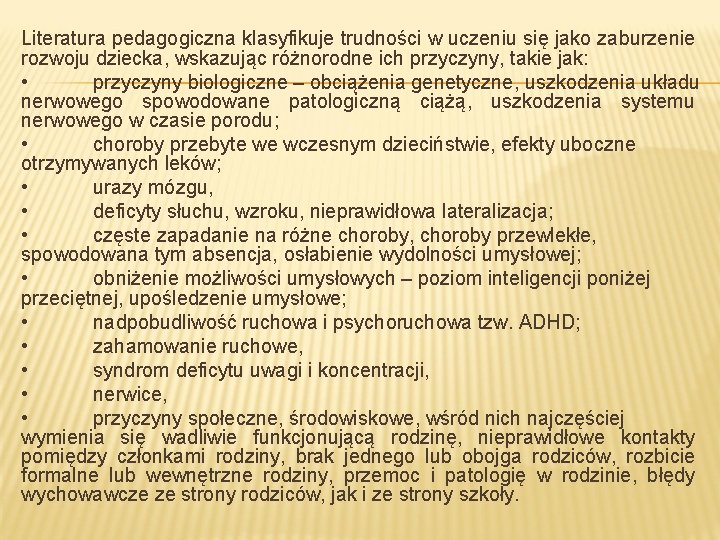 Literatura pedagogiczna klasyfikuje trudności w uczeniu się jako zaburzenie rozwoju dziecka, wskazując różnorodne ich przyczyny, takie jak:

• przyczyny biologiczne – obciążenia genetyczne, uszkodzenia układu nerwowego spowodowane patologiczną ciążą, uszkodzenia systemu nerwowego w czasie porodu;

• choroby przebyte we wczesnym dzieciństwie, efekty uboczne otrzymywanych leków;

• urazy mózgu,

• deficyty słuchu, wzroku, nieprawidłowa lateralizacja;

• częste zapadanie na różne choroby, choroby przewlekłe, spowodowana tym absencja, osłabienie wydolności umysłowej;

• obniżenie możliwości umysłowych – poziom inteligencji poniżej przeciętnej, upośledzenie umysłowe;

• nadpobudliwość ruchowa i psychoruchowa tzw. ADHD;

• zahamowanie ruchowe,

• syndrom deficytu uwagi i koncentracji,

• nerwice,

• przyczyny społeczne, środowiskowe, wśród nich najczęściej wymienia się wadliwie funkcjonującą rodzinę, nieprawidłowe kontakty pomiędzy członkami rodziny, brak jednego lub obojga rodziców, rozbicie formalne lub wewnętrzne rodziny, przemoc i patologię w rodzinie, błędy wychowawcze ze strony rodziców, jak i ze strony szkoły.